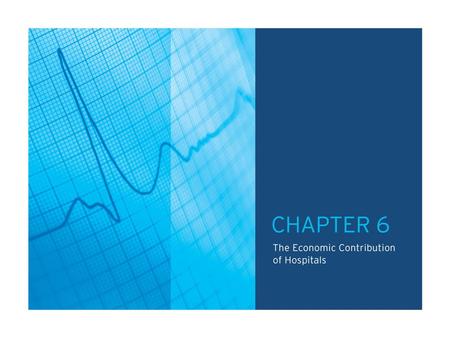 CHAPTER 6

The Economic Contribution of Hospitals